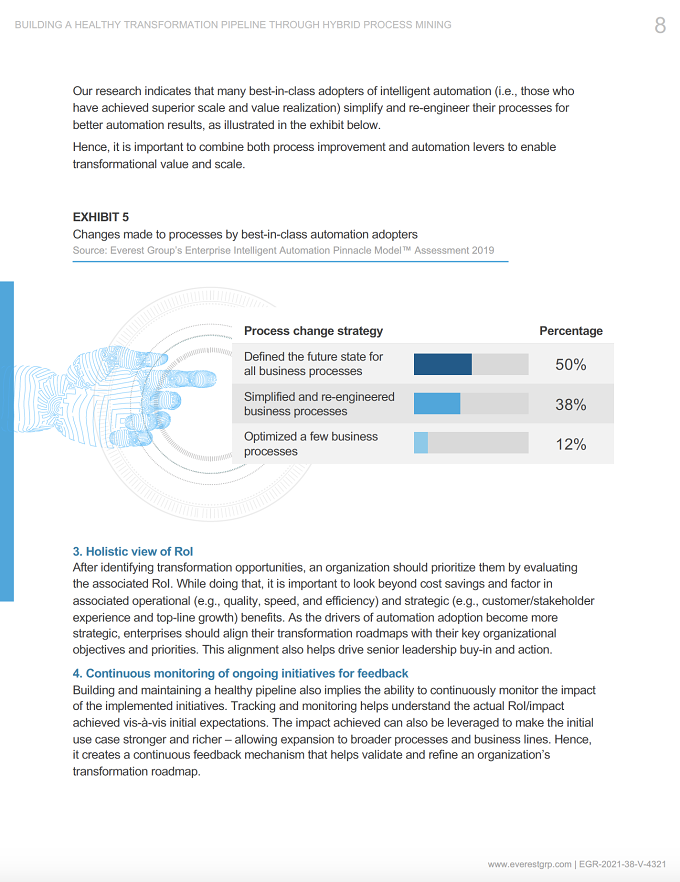 BUILDING A HEALTHY TRANSFORMATION PIPELINE THROUGH HYBRID PROCESS MINING

8

Our research indicates that many best-in-class adopters of intelligent automation (i.e., those who have achieved superior scale and value realization) simplify and re-engineer their processes for better automation results, as illustrated in the exhibit below.

Hence, it is important to combine both process improvement and automation levers to enable transformational value and scale.

EXHIBIT 5
Changes made to processes by best-in-class automation adopters
Source: Everest Group's Enterprise Intelligent Automation Pinnacle Model™ Assessment 2019

| Process change strategy | Percentage |
|---|---|
| Defined the future state for all business processes | 50% |
| Simplified and re-engineered business processes | 38% |
| Optimized a few business processes | 12% |

3. Holistic view of RoI
After identifying transformation opportunities, an organization should prioritize them by evaluating the associated RoI. While doing that, it is important to look beyond cost savings and factor in associated operational (e.g., quality, speed, and efficiency) and strategic (e.g., customer/stakeholder experience and top-line growth) benefits. As the drivers of automation adoption become more strategic, enterprises should align their transformation roadmaps with their key organizational objectives and priorities. This alignment also helps drive senior leadership buy-in and action.

4. Continuous monitoring of ongoing initiatives for feedback
Building and maintaining a healthy pipeline also implies the ability to continuously monitor the impact of the implemented initiatives. Tracking and monitoring helps understand the actual RoI/impact achieved vis-à-vis initial expectations. The impact achieved can also be leveraged to make the initial use case stronger and richer – allowing expansion to broader processes and business lines. Hence, it creates a continuous feedback mechanism that helps validate and refine an organization's transformation roadmap.

www.everestgrp.com | EGR-2021-38-V-4321